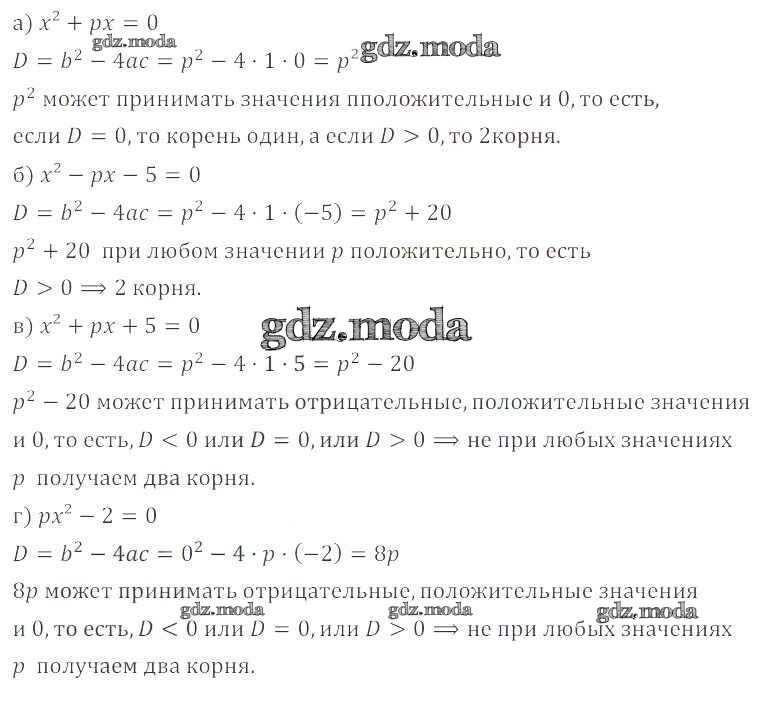 а) $x^2 + px = 0$
gdz.moda
$D = b^2 - 4ac = p^2 - 4 \cdot 1 \cdot 0 = p^2$ gdz.moda
$p^2$ может принимать значения пположительные и 0, то есть, если $D = 0$, то корень один, а если $D > 0$, то 2корня.
б) $x^2 - px - 5 = 0$
$D = b^2 - 4ac = p^2 - 4 \cdot 1 \cdot (-5) = p^2 + 20$
$p^2 + 20$ при любом значении $p$ положительно, то есть $D > 0 \Longrightarrow 2$ корня.
в) $x^2 + px + 5 = 0$ gdz.moda
$D = b^2 - 4ac = p^2 - 4 \cdot 1 \cdot 5 = p^2 - 20$
$p^2 - 20$ может принимать отрицательные, положительные значения и 0, то есть, $D < 0$ или $D = 0$, или $D > 0 \Longrightarrow$ не при любых значениях $p$ получаем два корня.
г) $px^2 - 2 = 0$
$D = b^2 - 4ac = 0^2 - 4 \cdot p \cdot (-2) = 8p$
$8p$ может принимать отрицательные, положительные значения
gdz.moda gdz.moda gdz.moda
и 0, то есть, $D < 0$ или $D = 0$, или $D > 0 \Longrightarrow$ не при любых значениях $p$ получаем два корня.